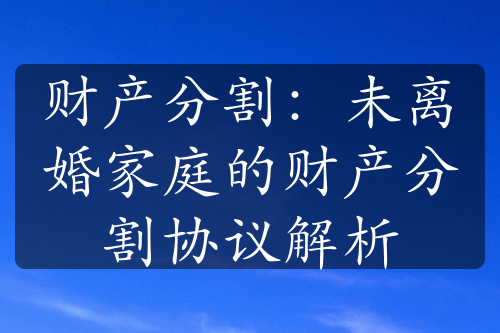 财产分割：未离婚家庭的财产分割协议解析